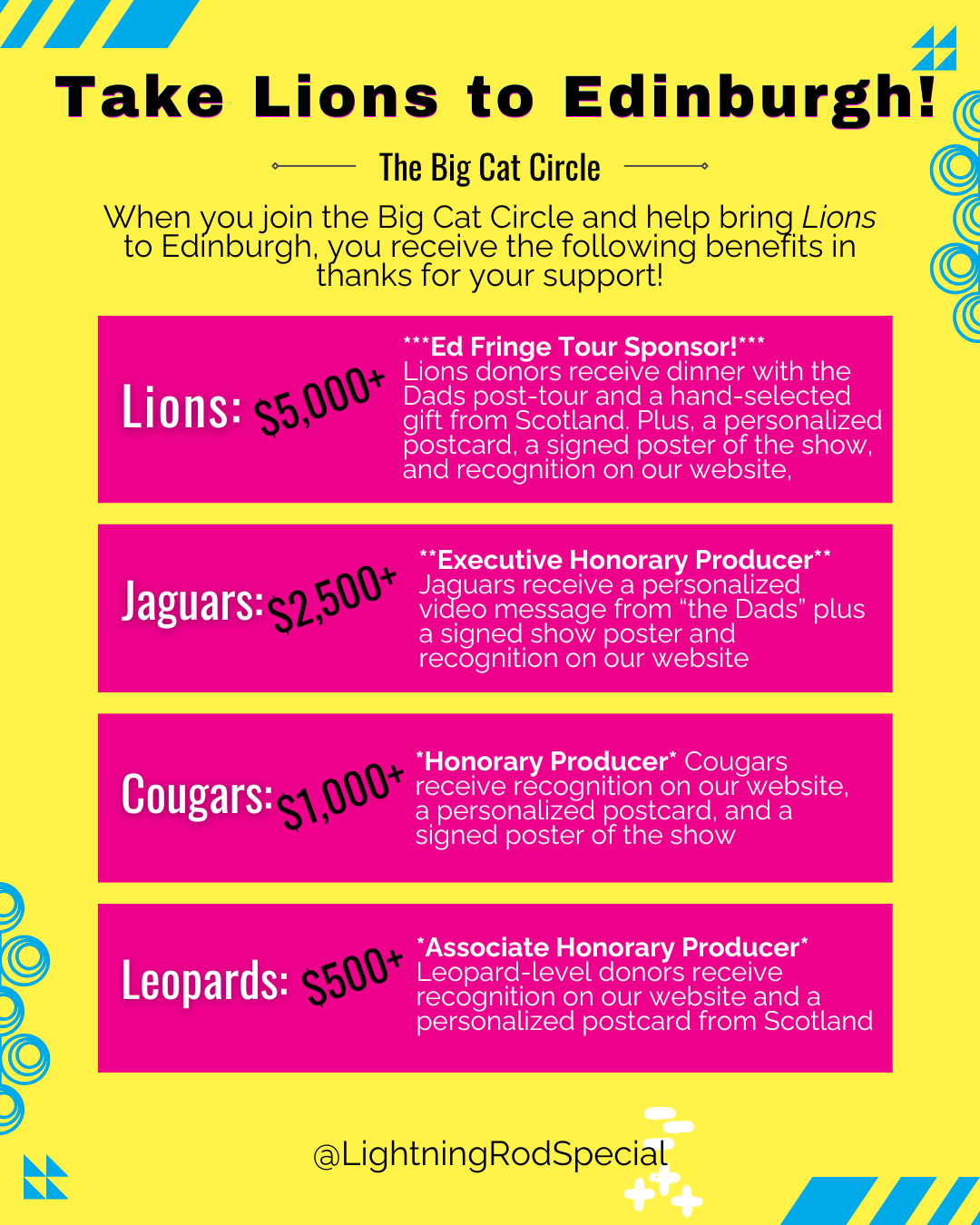 Take Lions to Edinburgh!

The Big Cat Circle

When you join the Big Cat Circle and help bring Lions to Edinburgh, you receive the following benefits in thanks for your support!

Lions: $5,000+

***Ed Fringe Tour Sponsor!*** Lions donors receive dinner with the Dads post-tour and a hand-selected gift from Scotland. Plus, a personalized postcard, a signed poster of the show, and recognition on our website,

Jaguars: $2,500+

**Executive Honorary Producer** Jaguars receive a personalized video message from "the Dads" plus a signed show poster and recognition on our website

Cougars: $1,000+

*Honorary Producer* Cougars receive recognition on our website, a personalized postcard, and a signed poster of the show

Leopards: $500+

*Associate Honorary Producer* Leopard-level donors receive recognition on our website and a personalized postcard from Scotland

@LightningRodSpecial